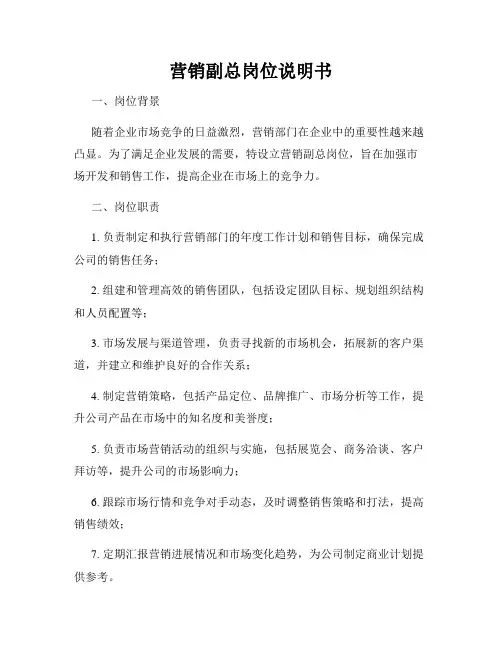 营销副总岗位说明书

一、岗位背景

随着企业市场竞争的日益激烈，营销部门在企业中的重要性越来越凸显。为了满足企业发展的需要，特设立营销副总岗位，旨在加强市场开发和销售工作，提高企业在市场上的竞争力。

二、岗位职责

1. 负责制定和执行营销部门的年度工作计划和销售目标，确保完成公司的销售任务；

2. 组建和管理高效的销售团队，包括设定团队目标、规划组织结构和人员配置等；

3. 市场发展与渠道管理，负责寻找新的市场机会，拓展新的客户渠道，并建立和维护良好的合作关系；

4. 制定营销策略，包括产品定位、品牌推广、市场分析等工作，提升公司产品在市场中的知名度和美誉度；

5. 负责市场营销活动的组织与实施，包括展览会、商务洽谈、客户拜访等，提升公司的市场影响力；

6. 跟踪市场行情和竞争对手动态，及时调整销售策略和打法，提高销售绩效；

7. 定期汇报营销进展情况和市场变化趋势，为公司制定商业计划提供参考。